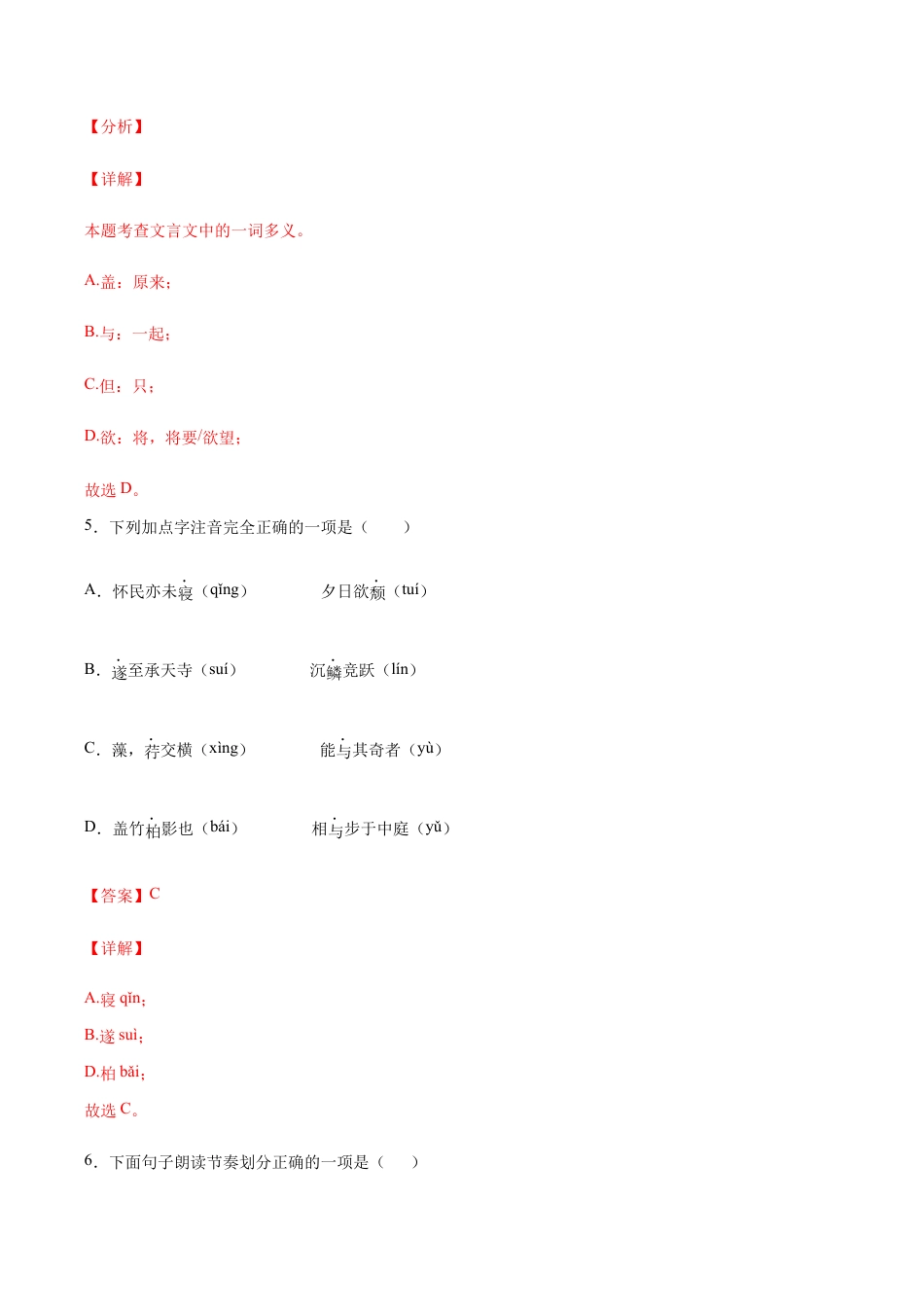 【分析】

【详解】

本题考查文言文中的一词多义。

A.盖：原来；

B.与：一起；

C.但：只；

D.欲：将，将要/欲望；

故选 D。

5．下列加点字注音完全正确的一项是（　　）

A．怀民亦未寝（qǐng）　　夕日欲颓（tuí）

B．遂至承天寺（suí）　　沉鳞竞跃（lín）

C．藻，荇交横（xìng）　　能与其奇者（yù）

D．盖竹柏影也（bái）　　相与步于中庭（yǔ）

【答案】C

【详解】

A.寝 qǐn；

B.遂 suì；

D.柏 bǎi；

故选 C。

6．下面句子朗读节奏划分正确的一项是（　　）